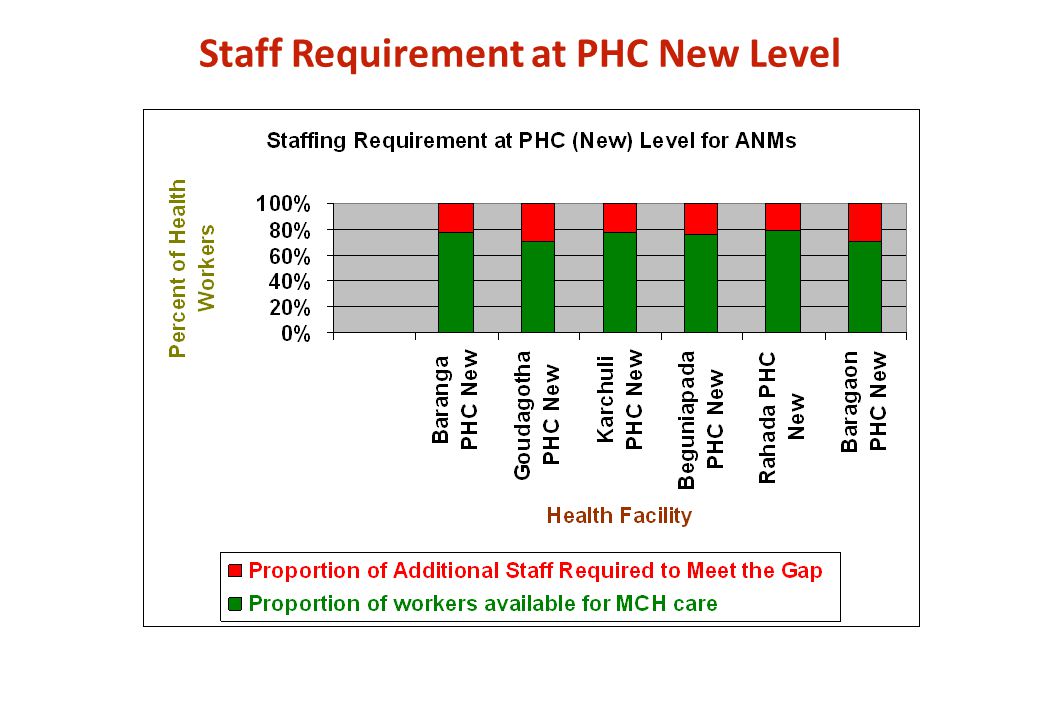 Staff Requirement at PHC New Level

Staffing Requirement at PHC (New) Level for ANMs

Percent of Health Workers

100%
80%
60%
40%
20%
0%

Baranga PHC New
Goudagotha PHC New
Karchuli PHC New
Beguniapada PHC New
Rahada PHC New
Baragaon PHC New

Health Facility

Proportion of Additional Staff Required to Meet the Gap
Proportion of workers available for MCH care